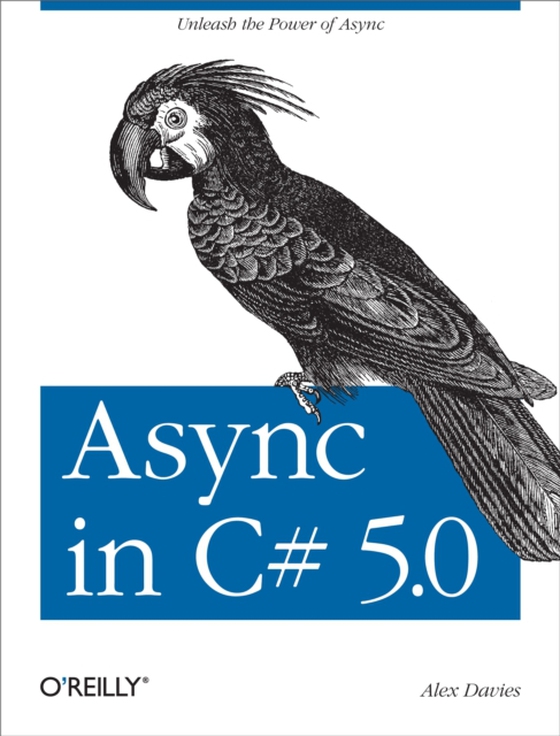 Unleash the Power of Async

Async in C# 5.0

O'REILLY®

Alex Davies